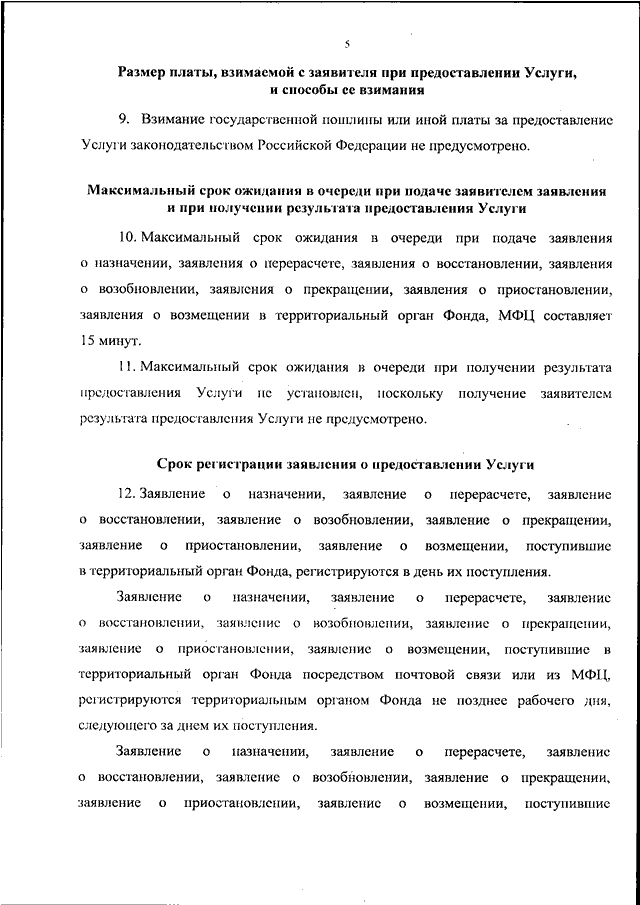 5

Размер платы, взимаемой с заявителя при предоставлении Услуги, и способы ее взимания

9. Взимание государственной пошлины или иной платы за предоставление Услуги законодательством Российской Федерации не предусмотрено.

Максимальный срок ожидания в очереди при подаче заявителем заявления и при получении результата предоставления Услуги

10. Максимальный срок ожидания в очереди при подаче заявления о назначении, заявления о перерасчете, заявления о восстановлении, заявления о возобновлении, заявления о прекращении, заявления о приостановлении, заявления о возмещении в территориальный орган Фонда, МФЦ составляет 15 минут.

11. Максимальный срок ожидания в очереди при получении результата предоставления Услуги не установлен, поскольку получение заявителем результата предоставления Услуги не предусмотрено.

Срок регистрации заявления о предоставлении Услуги

12. Заявление о назначении, заявление о перерасчете, заявление о восстановлении, заявление о возобновлении, заявление о прекращении, заявление о приостановлении, заявление о возмещении, поступившие в территориальный орган Фонда, регистрируются в день их поступления.

Заявление о назначении, заявление о перерасчете, заявление о восстановлении, заявление о возобновлении, заявление о прекращении, заявление о приостановлении, заявление о возмещении, поступившие в территориальный орган Фонда посредством почтовой связи или из МФЦ, регистрируются территориальным органом Фонда не позднее рабочего дня, следующего за днем их поступления.

Заявление о назначении, заявление о перерасчете, заявление о восстановлении, заявление о возобновлении, заявление о прекращении, заявление о приостановлении, заявление о возмещении, поступившие